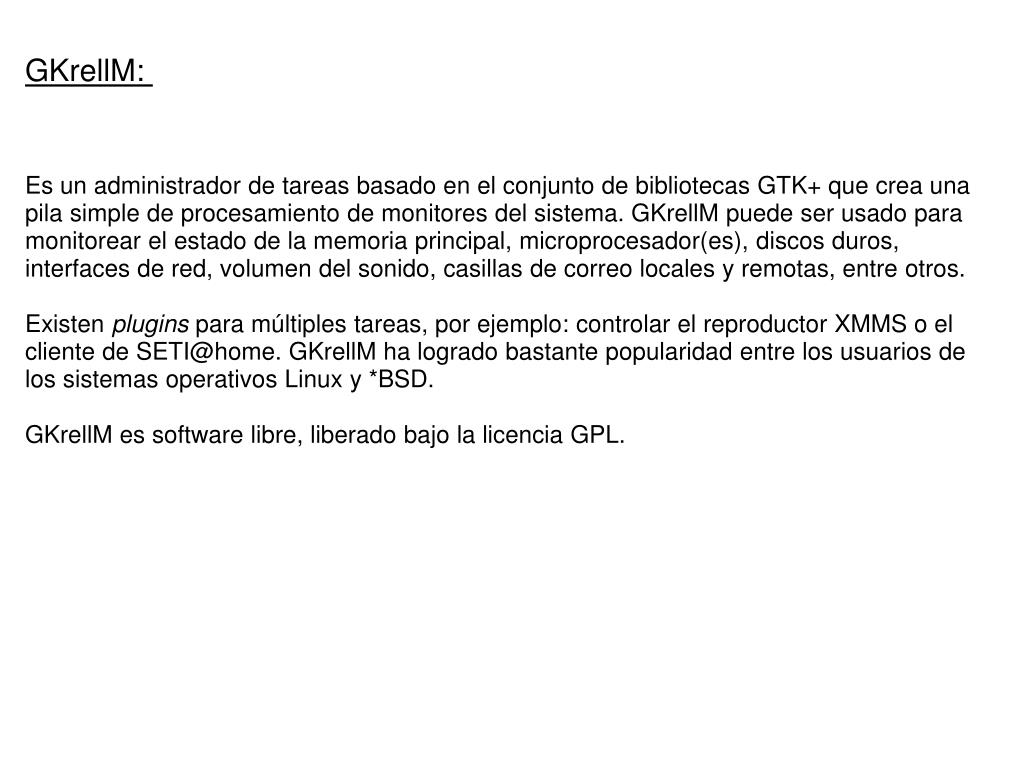 GKrellM:

Es un administrador de tareas basado en el conjunto de bibliotecas GTK+ que crea una pila simple de procesamiento de monitores del sistema. GKrellM puede ser usado para monitorear el estado de la memoria principal, microprocesador(es), discos duros, interfaces de red, volumen del sonido, casillas de correo locales y remotas, entre otros.

Existen plugins para múltiples tareas, por ejemplo: controlar el reproductor XMMS o el cliente de SETI@home. GKrellM ha logrado bastante popularidad entre los usuarios de los sistemas operativos Linux y *BSD.

GKrellM es software libre, liberado bajo la licencia GPL.